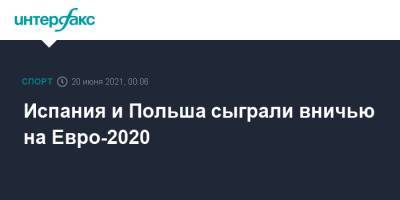 интерфакс

СПОРТ 20 июня 2021, 00:06

Испания и Польша сыграли вничью на Евро-2020